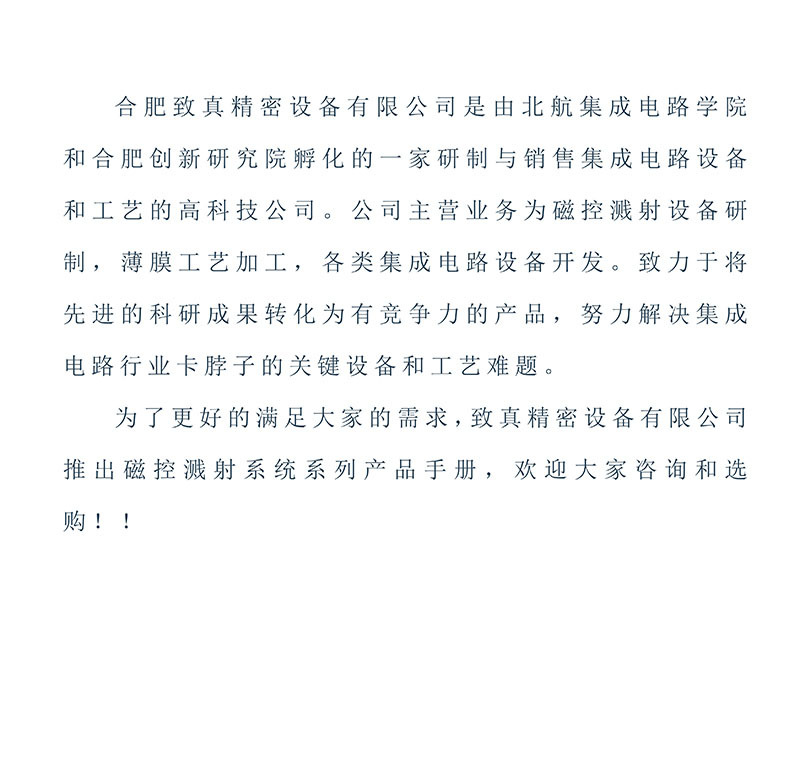 合肥致真精密设备有限公司是由北航集成电路学院和合肥创新研究院孵化的一家研制与销售集成电路设备和工艺的高科技公司。公司主营业务为磁控溅射设备研制，薄膜工艺加工，各类集成电路设备开发。致力于将先进的科研成果转化为有竞争力的产品，努力解决集成电路行业卡脖子的关键设备和工艺难题。

为了更好的满足大家的需求，致真精密设备有限公司推出磁控溅射系统系列产品手册，欢迎大家咨询和选购！！